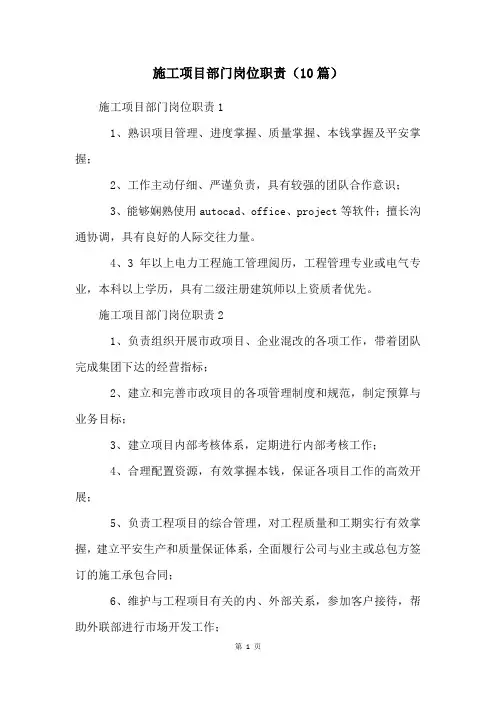 施工项目部门岗位职责（10篇）

施工项目部门岗位职责1

1、熟识项目管理、进度掌握、质量掌握、本钱掌握及平安掌握；

2、工作主动仔细、严谨负责，具有较强的团队合作意识；

3、能够娴熟使用autocad、office、project等软件；擅长沟通协调，具有良好的人际交往力量。

4、3年以上电力工程施工管理阅历，工程管理专业或电气专业，本科以上学历，具有二级注册建筑师以上资质者优先。

施工项目部门岗位职责2

1、负责组织开展市政项目、企业混改的各项工作，带着团队完成集团下达的经营指标；

2、建立和完善市政项目的各项管理制度和规范，制定预算与业务目标；

3、建立项目内部考核体系，定期进行内部考核工作；

4、合理配置资源，有效掌握本钱，保证各项目工作的高效开展；

5、负责工程项目的综合管理，对工程质量和工期实行有效掌握，建立平安生产和质量保证体系，全面履行公司与业主或总包方签订的施工承包合同；

6、维护与工程项目有关的内、外部关系，参加客户接待，帮助外联部进行市场开发工作；

第 1 页